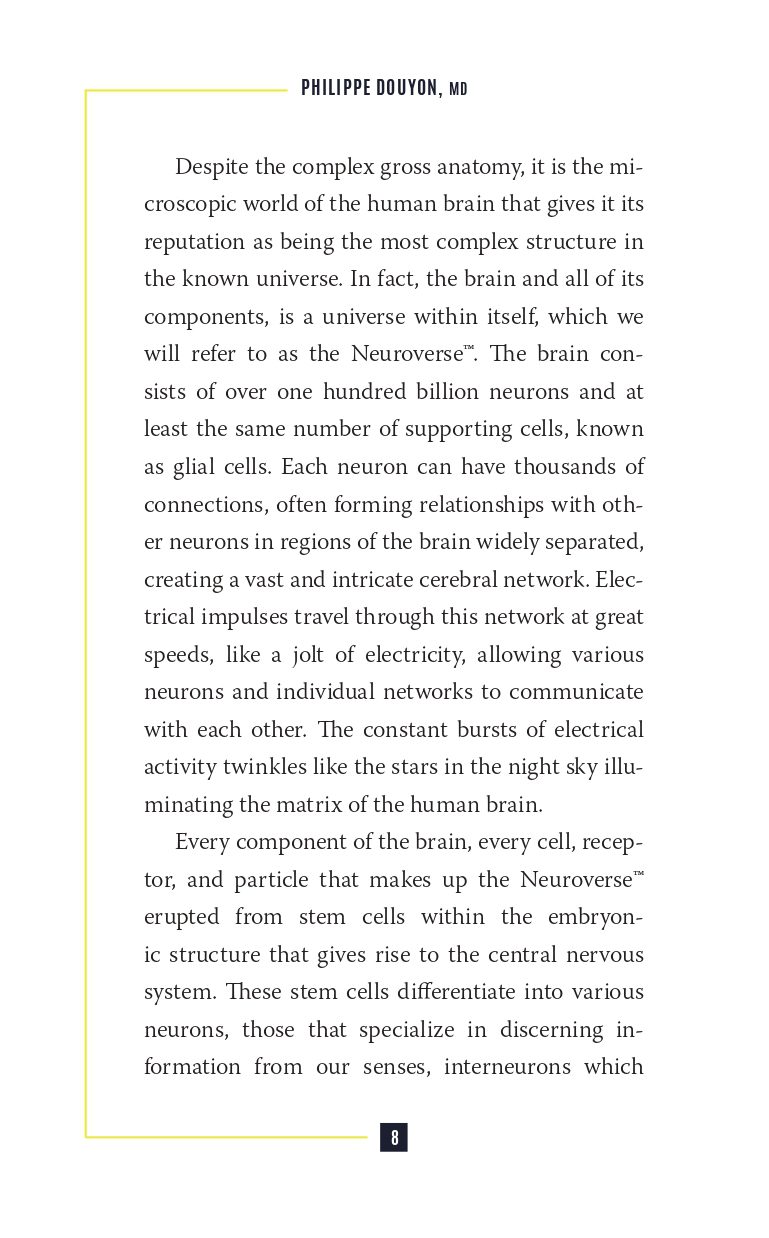 PHILIPPE DOUYON, MD

Despite the complex gross anatomy, it is the microscopic world of the human brain that gives it its reputation as being the most complex structure in the known universe. In fact, the brain and all of its components, is a universe within itself, which we will refer to as the Neuroverse™. The brain consists of over one hundred billion neurons and at least the same number of supporting cells, known as glial cells. Each neuron can have thousands of connections, often forming relationships with other neurons in regions of the brain widely separated, creating a vast and intricate cerebral network. Electrical impulses travel through this network at great speeds, like a jolt of electricity, allowing various neurons and individual networks to communicate with each other. The constant bursts of electrical activity twinkles like the stars in the night sky illuminating the matrix of the human brain.

Every component of the brain, every cell, receptor, and particle that makes up the Neuroverse™ erupted from stem cells within the embryonic structure that gives rise to the central nervous system. These stem cells differentiate into various neurons, those that specialize in discerning information from our senses, interneurons which

8